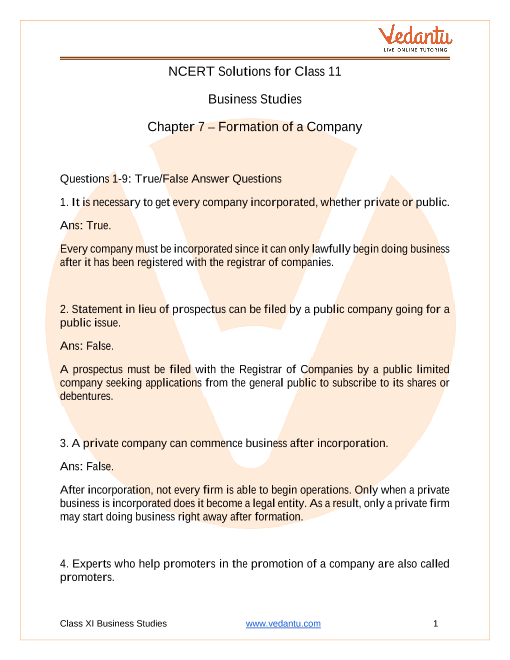 Vedantu
LIVE ONLINE TUTORING

NCERT Solutions for Class 11

Business Studies

Chapter 7 – Formation of a Company

Questions 1-9: True/False Answer Questions

1. It is necessary to get every company incorporated, whether private or public.

Ans: True.

Every company must be incorporated since it can only lawfully begin doing business after it has been registered with the registrar of companies.

2. Statement in lieu of prospectus can be filed by a public company going for a public issue.

Ans: False.

A prospectus must be filed with the Registrar of Companies by a public limited company seeking applications from the general public to subscribe to its shares or debentures.

3. A private company can commence business after incorporation.

Ans: False.

After incorporation, not every firm is able to begin operations. Only when a private business is incorporated does it become a legal entity. As a result, only a private firm may start doing business right away after formation.

4. Experts who help promoters in the promotion of a company are also called promoters.

Class XI Business Studies www.vedantu.com 1